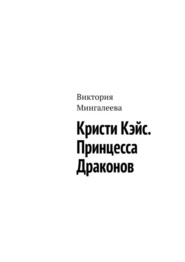 Виктория Мингалеева

Кристи Кэйс. Принцесса Драконов